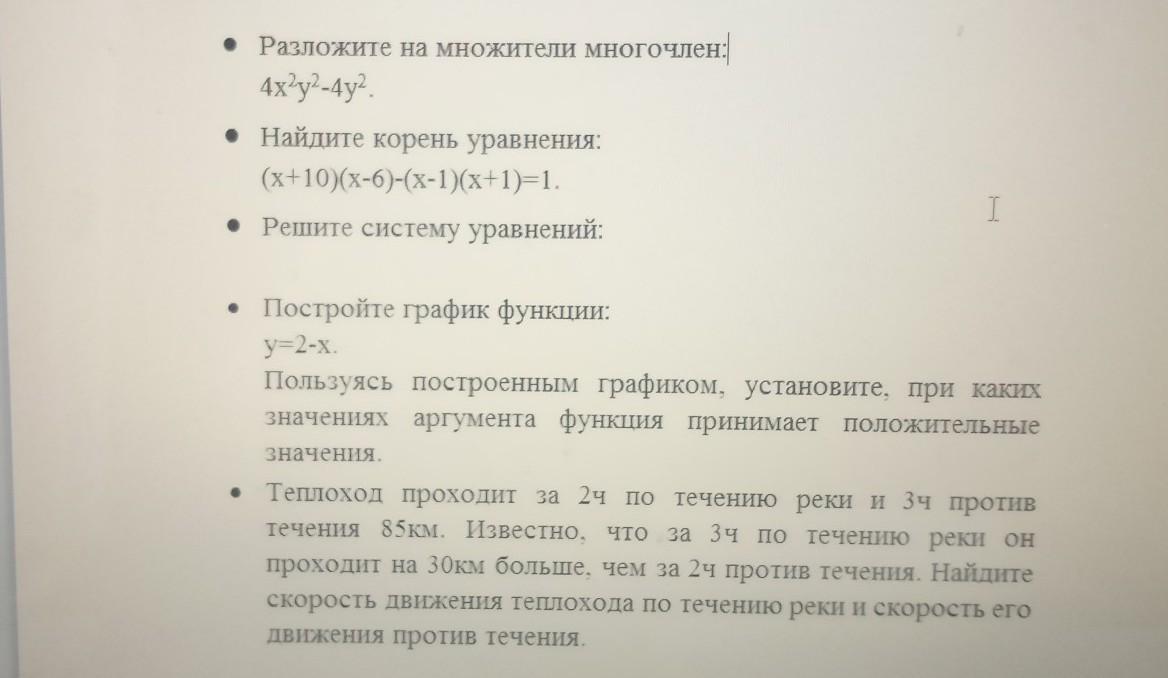 • Разложите на множители многочлен:
$4x^2y^2-4y^2$.

• Найдите корень уравнения:
$(x+10)(x-6)-(x-1)(x+1)=1$.

• Решите систему уравнений:

• Постройте график функции:
$y=2-x$.
Пользуясь построенным графиком, установите, при каких значениях аргумента функция принимает положительные значения.

• Теплоход проходит за 2ч по течению реки и 3ч против течения 85км. Известно, что за 3ч по течению реки он проходит на 30км больше, чем за 2ч против течения. Найдите скорость движения теплохода по течению реки и скорость его движения против течения.